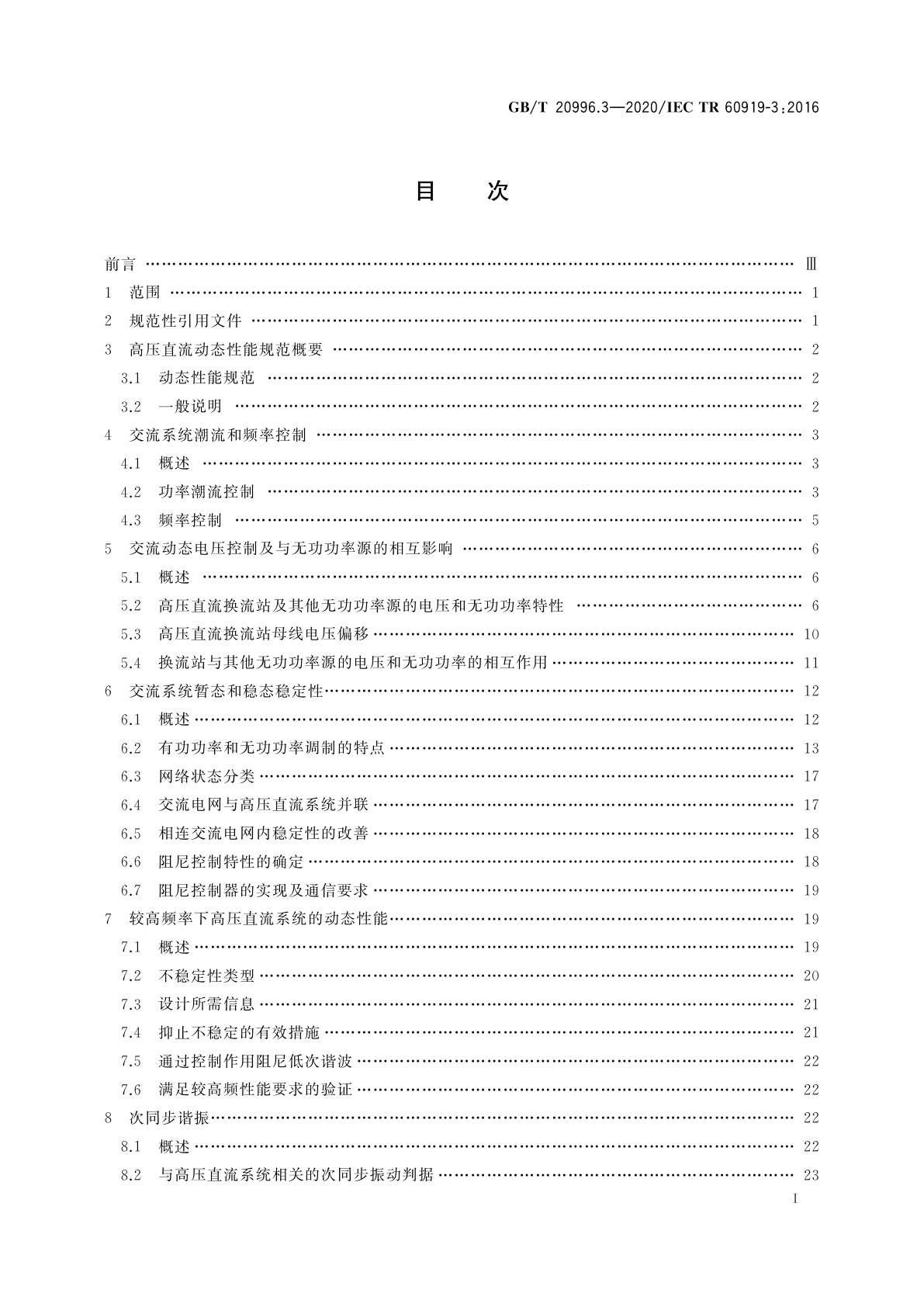 GB/T 20996.3—2020/IEC TR 60919-3:2016

目 次

前言 …… Ⅲ
1 范围 …… 1
2 规范性引用文件 …… 1
3 高压直流动态性能规范概要 …… 2
3.1 动态性能规范 …… 2
3.2 一般说明 …… 2
4 交流系统潮流和频率控制 …… 3
4.1 概述 …… 3
4.2 功率潮流控制 …… 3
4.3 频率控制 …… 5
5 交流动态电压控制及与无功功率源的相互影响 …… 6
5.1 概述 …… 6
5.2 高压直流换流站及其他无功功率源的电压和无功功率特性 …… 6
5.3 高压直流换流站母线电压偏移 …… 10
5.4 换流站与其他无功功率源的电压和无功功率的相互作用 …… 11
6 交流系统暂态和稳态稳定性 …… 12
6.1 概述 …… 12
6.2 有功功率和无功功率调制的特点 …… 13
6.3 网络状态分类 …… 17
6.4 交流电网与高压直流系统并联 …… 17
6.5 相连交流电网内稳定性的改善 …… 18
6.6 阻尼控制特性的确定 …… 18
6.7 阻尼控制器的实现及通信要求 …… 19
7 较高频率下高压直流系统的动态性能 …… 19
7.1 概述 …… 19
7.2 不稳定性类型 …… 20
7.3 设计所需信息 …… 21
7.4 抑止不稳定的有效措施 …… 21
7.5 通过控制作用阻尼低次谐波 …… 22
7.6 满足较高频性能要求的验证 …… 22
8 次同步谐振 …… 22
8.1 概述 …… 22
8.2 与高压直流系统相关的次同步振动判据 …… 23

I